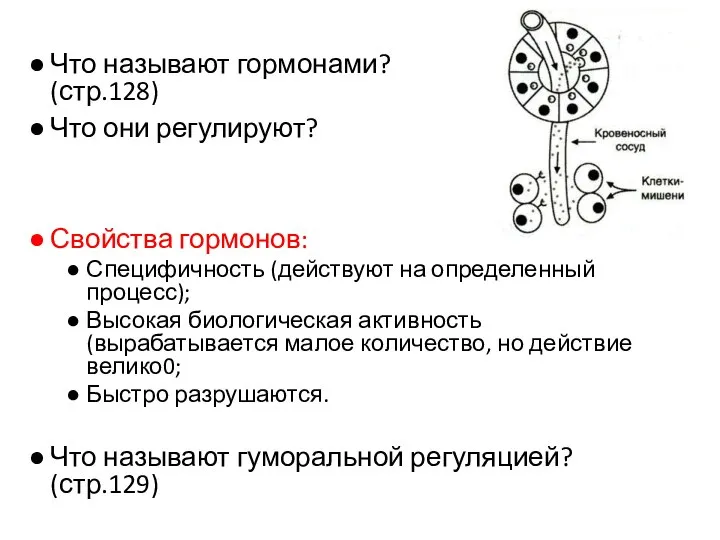 ● Что называют гормонами? (стр.128)

● Что они регулируют?

Кровеносный сосуд

Клетки-мишени

● Свойства гормонов:

● Специфичность (действуют на определенный процесс);

● Высокая биологическая активность (вырабатывается малое количество, но действие велико0;

● Быстро разрушаются.

● Что называют гуморальной регуляцией? (стр.129)